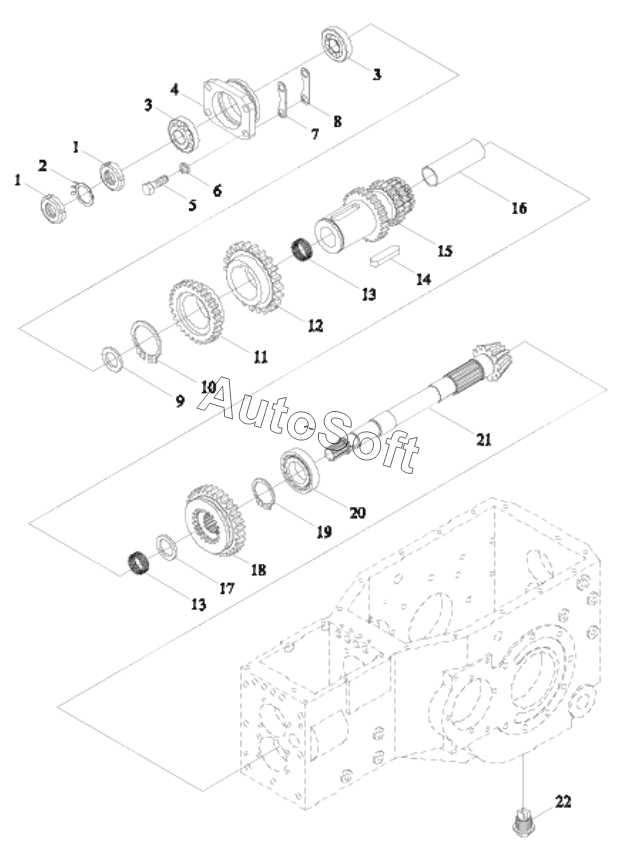 3
4
3
8
7
1
2
1
6
5
16
15
14
13
12
11
10
9
AutoSoft
21
20
19
18
17
13
22